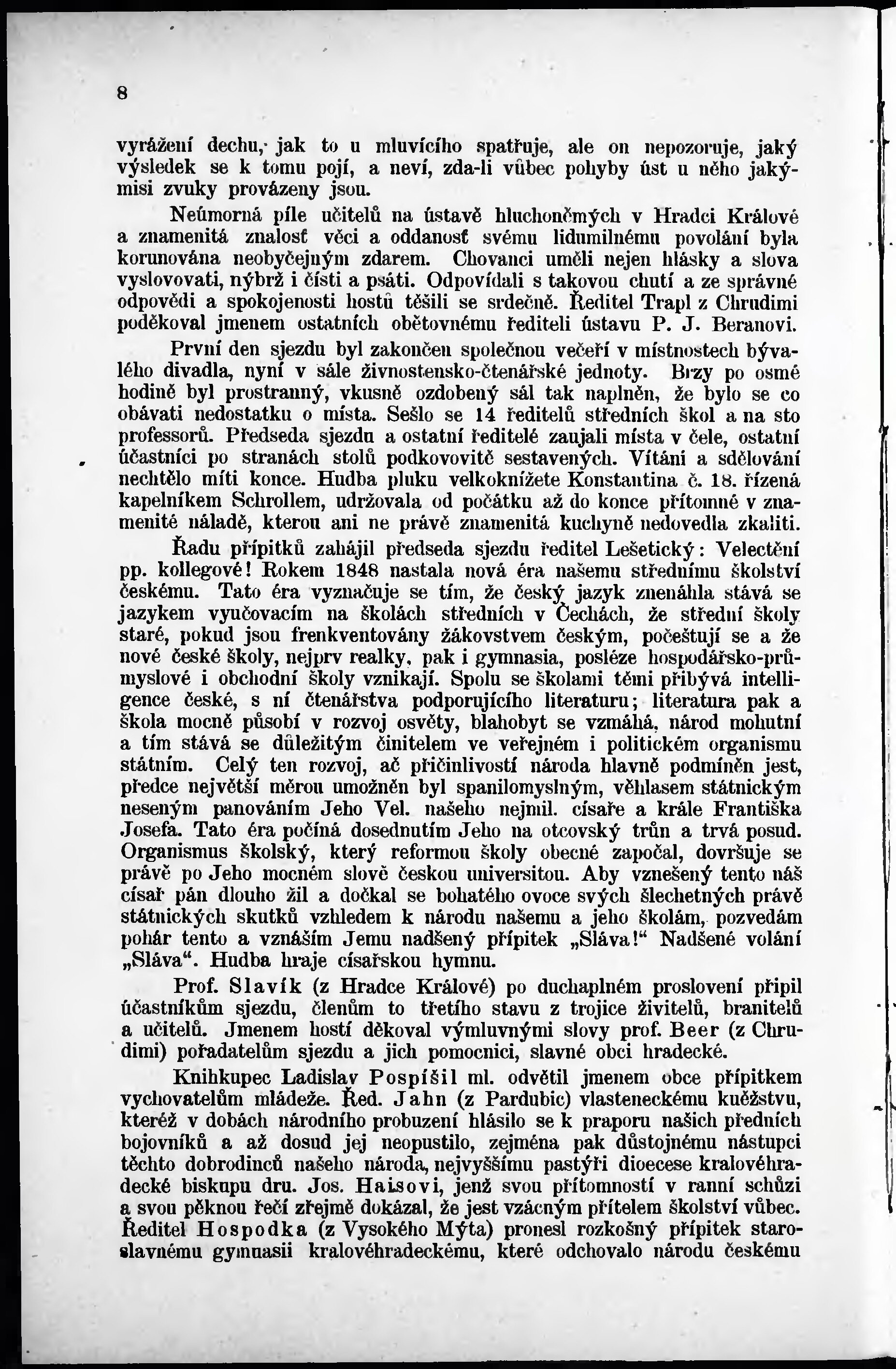 8

vyrážení dechu, jak to u mluvícího spatřuje, ale on nepozoruje, jaký výsledek se k tomu pojí, a neví, zda-li vůbec pohyby úst u něho jakýmisi zvuky provázeny jsou.

Neúmorná píle učitelů na ústavě hluchoněmých v Hradci Králové a znamenitá znalosť věci a oddanosť svému lidumilnému povolání byla korunována neobyčejným zdarem. Chovanci uměli nejen hlásky a slova vyslovovati, nýbrž i čísti a psáti. Odpovídali s takovou chutí a ze správné odpovědi a spokojenosti hostů těšili se srdečně. Ředitel Trapl z Chrudimi poděkoval jmenem ostatních obětovnému řediteli ústavu P. J. Beranovi.

První den sjezdu byl zakončen společnou večeří v místnostech bývalého divadla, nyní v sále živnostensko-čtenářské jednoty. Brzy po osmé hodině byl prostranný, vkusně ozdobený sál tak naplněn, že bylo se co obávati nedostatku o místa. Sešlo se 14 ředitelů středních škol a na sto professorů. Předseda sjezdu a ostatní ředitelé zaujali místa v čele, ostatní účastníci po stranách stolů podkovovitě sestavených. Vítáni a sdělování nechtělo míti konce. Hudba pluku velkoknížete Konstantina č. 18. řízená kapelníkem Schrollem, udržovala od počátku až do konce přítomné v znamenité náladě, kterou ani ne právě znamenitá kuchyně nedovedla zkaliti.

Řadu přípitků zahájil předseda sjezdu ředitel Lešetický: Velectění pp. kollegové! Rokem 1848 nastala nová éra našemu střednímu školství českému. Tato éra vyznačuje se tím, že český jazyk znenáhla stává se jazykem vyučovacím na školách středních v Čechách, že střední školy staré, pokud jsou frenkventovány žákovstvem českým, počeštují se a že nové české školy, nejprv realky, pak i gymnasia, posléze hospodářsko-průmyslové i obchodní školy vznikají. Spolu se školami těmi přibývá intelligence české, s ní čtenářstva podporujícího literaturu; literatura pak a škola mocně působí v rozvoj osvěty, blahobyt se vzmáhá, národ mohutní a tím stává se důležitým činitelem ve veřejném i politickém organismu státním. Celý ten rozvoj, ač přičinlivostí národa hlavně podmíněn jest, předce největší měrou umožněn byl spanilomyslným, věhlasem státnickým neseným panováním Jeho Vel. našeho nejmil. císaře a krále Františka Josefa. Tato éra počíná dosednutím Jeho na otcovský trůn a trvá posud. Organismus školský, který reformou školy obecné započal, dovršuje se právě po Jeho mocném slově českou universitou. Aby vznešený tento náš císař pán dlouho žil a dočkal se bohatého ovoce svých šlechetných právě státnických skutků vzhledem k národu našemu a jeho školám, pozvedám pohár tento a vznáším Jemu nadšený přípitek „Sláva!“ Nadšené volání „Sláva“. Hudba hraje císařskou hymnu.

Prof. Slavík (z Hradce Králové) po duchaplném proslovení připil účastníkům sjezdu, členům to třetího stavu z trojice živitelů, branitelů a učitelů. Jmenem hostí děkoval výmluvnými slovy prof. Beer (z Chrudimi) pořadatelům sjezdu a jich pomocnici, slavné obci hradecké.

Knihkupec Ladislav Pospíšil ml. odvětil jmenem obce přípitkem vychovatelům mládeže. Řed. Jahn (z Pardubic) vlasteneckému kněžstvu, kteréž v dobách národního probuzení hlásilo se k praporu našich předních bojovníků a až dosud jej neopustilo, zejména pak důstojnému nástupci těchto dobrodinců našeho národa, nejvyššímu pastýři dioecese kralovéhradecké biskupu dru. Jos. Haisovi, jenž svou přítomností v ranní schůzi a svou pěknou řečí zřejmě dokázal, že jest vzácným přítelem školství vůbec. Ředitel Hospodka (z Vysokého Mýta) pronesl rozkošný přípitek staroslavnému gymnasii kralovéhradeckému, které odchovalo národu českému